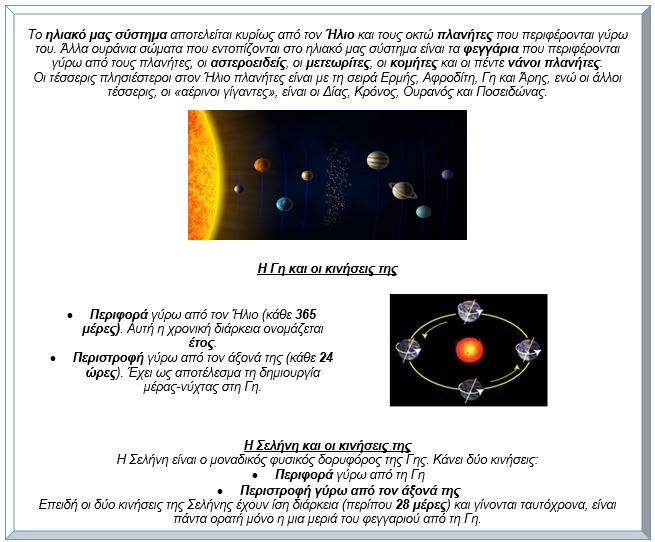 Το ηλιακό μας σύστημα αποτελείται κυρίως από τον Ήλιο και τους οκτώ πλανήτες που περιφέρονται γύρω του. Άλλα ουράνια σώματα που εντοπίζονται στο ηλιακό μας σύστημα είναι τα φεγγάρια που περιφέρονται γύρω από τους πλανήτες, οι αστεροειδείς, οι μετεωρίτες, οι κομήτες και οι πέντε νάνοι πλανήτες.
Οι τέσσερις πλησιέστεροι στον Ήλιο πλανήτες είναι με τη σειρά Ερμής, Αφροδίτη, Γη και Άρης, ενώ οι άλλοι τέσσερις, οι «αέρινοι γίγαντες», είναι οι Δίας, Κρόνος, Ουρανός και Ποσειδώνας.

Η Γη και οι κινήσεις της

• Περιφορά γύρω από τον Ήλιο (κάθε 365 μέρες). Αυτή η χρονική διάρκεια ονομάζεται έτος.
• Περιστροφή γύρω από τον άξονά της (κάθε 24 ώρες). Έχει ως αποτέλεσμα τη δημιουργία μέρας-νύχτας στη Γη.

Η Σελήνη και οι κινήσεις της
Η Σελήνη είναι ο μοναδικός φυσικός δορυφόρος της Γης. Κάνει δύο κινήσεις:
• Περιφορά γύρω από τη Γη
• Περιστροφή γύρω από τον άξονά της
Επειδή οι δύο κινήσεις της Σελήνης έχουν ίση διάρκεια (περίπου 28 μέρες) και γίνονται ταυτόχρονα, είναι πάντα ορατή μόνο η μια μεριά του φεγγαριού από τη Γη.